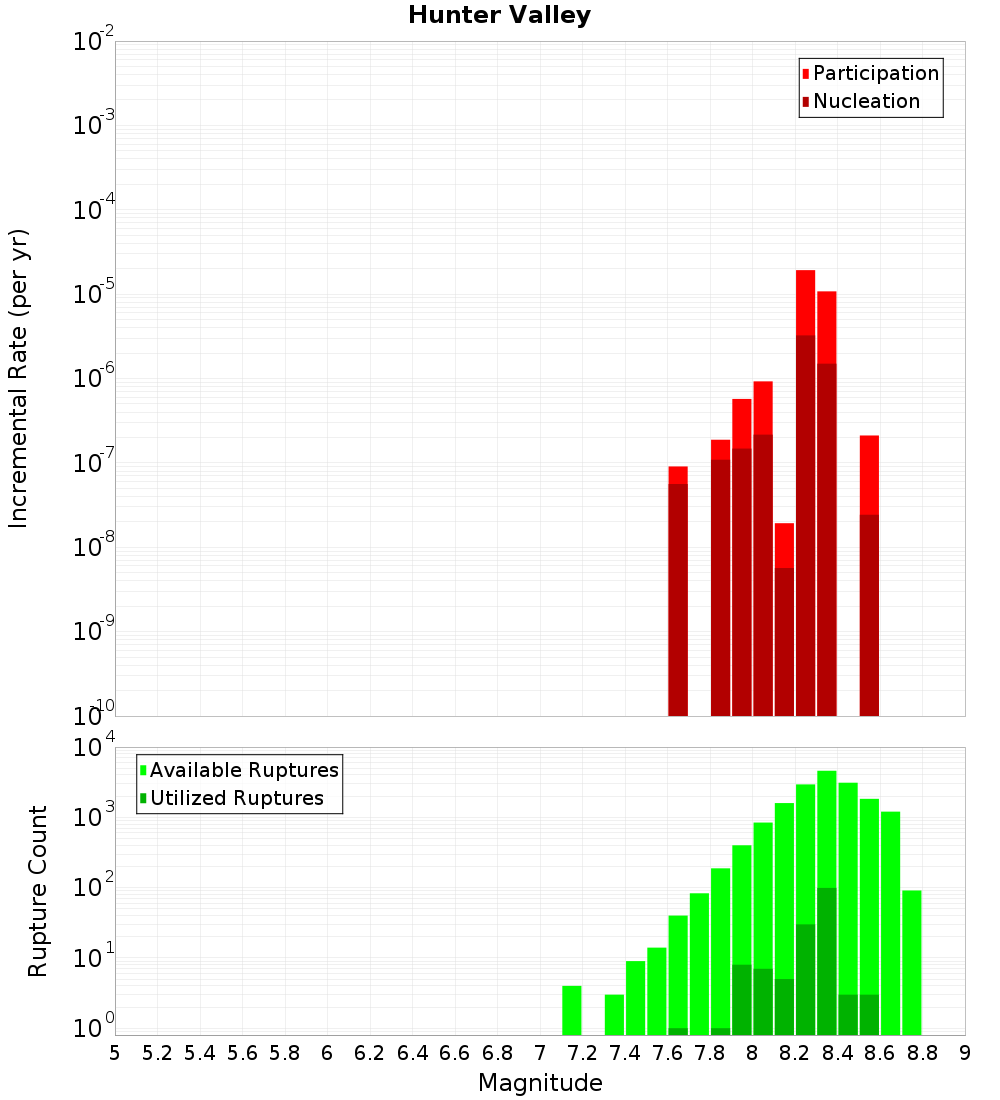 Hunter Valley

Participation
Nucleation

Incremental Rate (per yr)

$10^{-2}$
$10^{-3}$
$10^{-4}$
$10^{-5}$
$10^{-6}$
$10^{-7}$
$10^{-8}$
$10^{-9}$
$10^{-10}$

Available Ruptures
Utilized Ruptures

Rupture Count

$10^{4}$
$10^{3}$
$10^{2}$
$10^{1}$
$10^{0}$

5 5.2 5.4 5.6 5.8 6 6.2 6.4 6.6 6.8 7 7.2 7.4 7.6 7.8 8 8.2 8.4 8.6 8.8 9

Magnitude